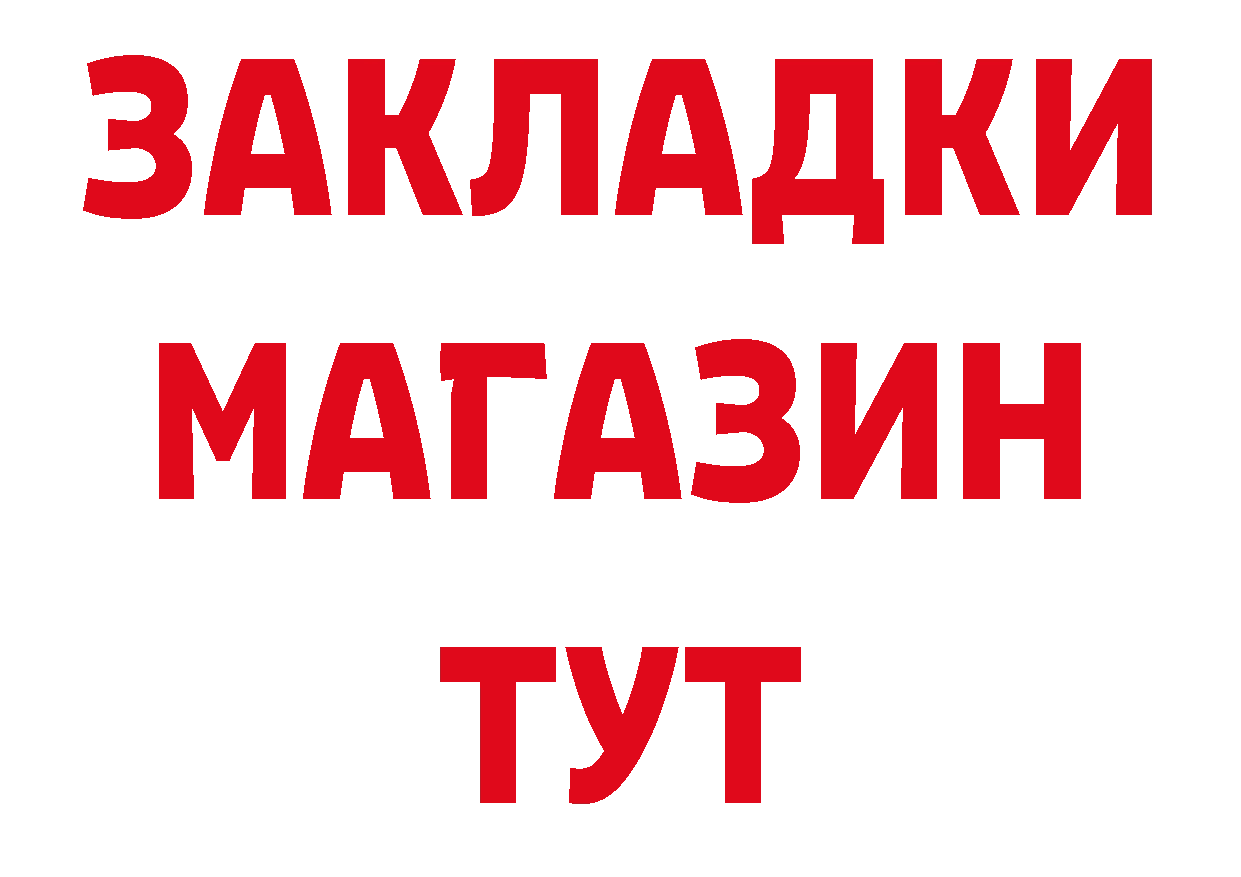 ЗАКЛАДКИ
МАГАЗИН
ТУТ